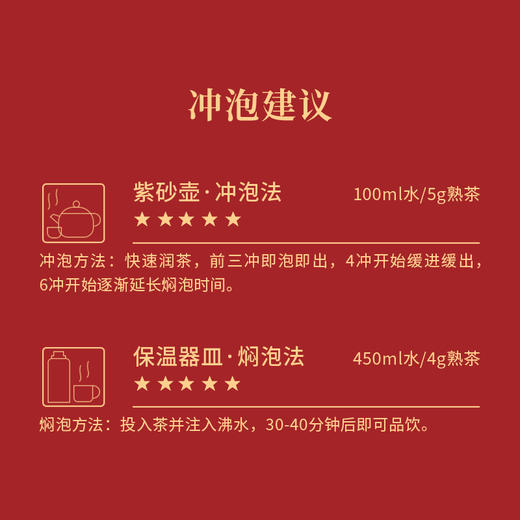 冲泡建议

紫砂壶·冲泡法

100ml水/5g熟茶

★★★★★

冲泡方法：快速润茶，前三冲即泡即出，4冲开始缓进缓出，6冲开始逐渐延长焖泡时间。

保温器皿·焖泡法

450ml水/4g熟茶

★★★★★

焖泡方法：投入茶并注入沸水，30-40分钟后即可品饮。